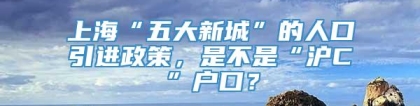 上海“五大新城”的人口引进政策，是不是“沪C”户口？